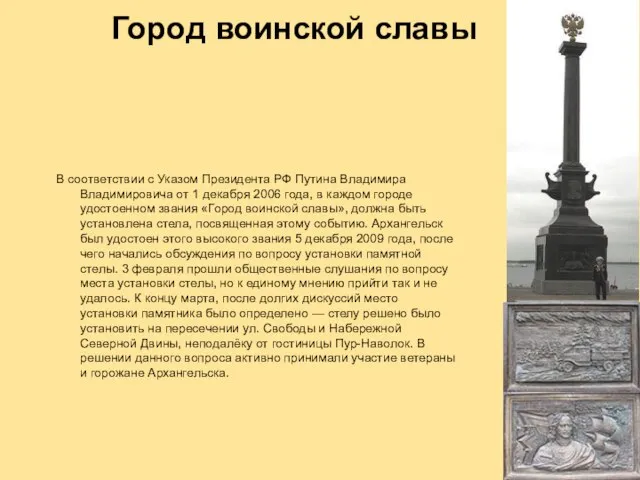 Город воинской славы

В соответствии с Указом Президента РФ Путина Владимира Владимировича от 1 декабря 2006 года, в каждом городе удостоенном звания «Город воинской славы», должна быть установлена стела, посвященная этому событию. Архангельск был удостоен этого высокого звания 5 декабря 2009 года, после чего начались обсуждения по вопросу установки памятной стелы. 3 февраля прошли общественные слушания по вопросу места установки стелы, но к единому мнению прийти так и не удалось. К концу марта, после долгих дискуссий место установки памятника было определено — стелу решено было установить на пересечении ул. Свободы и Набережной Северной Двины, неподалёку от гостиницы Пур-Наволок. В решении данного вопроса активно принимали участие ветераны и горожане Архангельска.